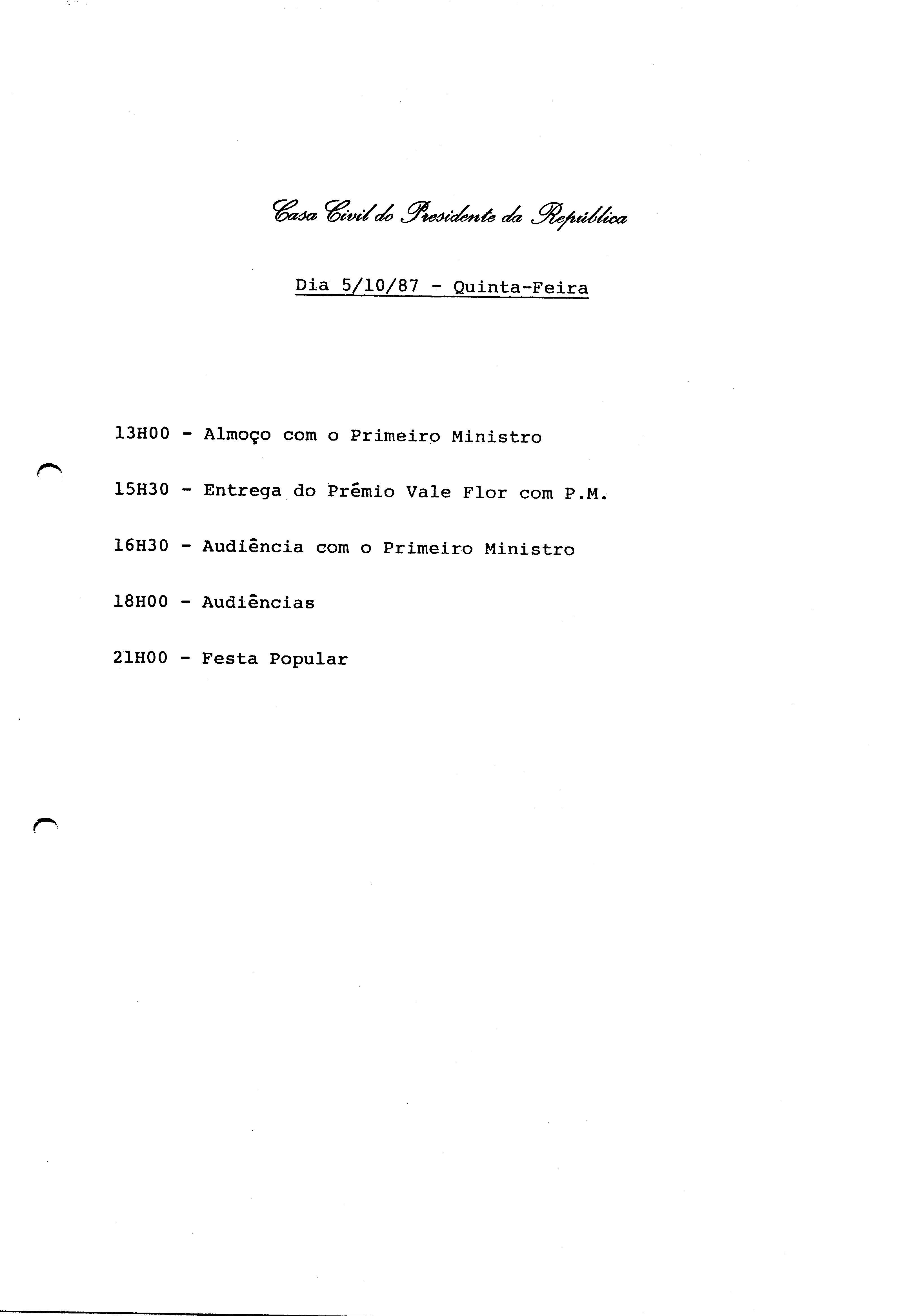 Casa Civil do Presidente da República

Dia 5/10/87 - Quinta-Feira

13H00 - Almoço com o Primeiro Ministro

15H30 - Entrega do Prémio Vale Flor com P.M.

16H30 - Audiência com o Primeiro Ministro

18H00 - Audiências

21H00 - Festa Popular